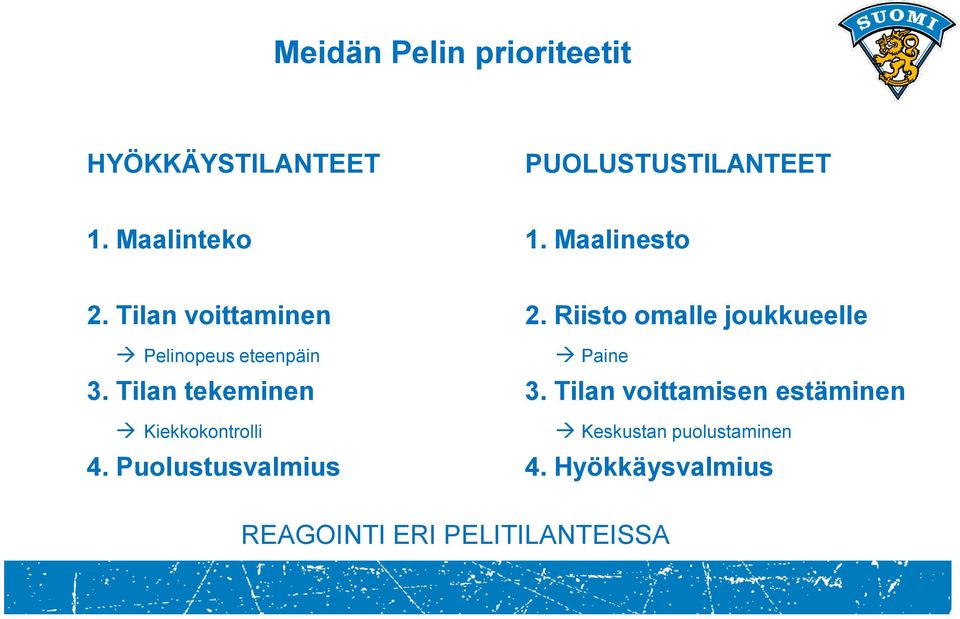 SUOMI

Meidän Pelin prioriteetit

HYÖKKÄYSTILANTEET

1. Maalinteko

2. Tilan voittaminen

→ Pelinopeus eteenpäin

3. Tilan tekeminen

→ Kiekkokontrolli

4. Puolustusvalmius

PUOLUSTUSTILANTEET

1. Maalinesto

2. Riisto omalle joukkueelle

→ Paine

3. Tilan voittamisen estäminen

→ Keskustan puolustaminen

4. Hyökkäysvalmius

REAGOINTI ERI PELITILANTEISSA